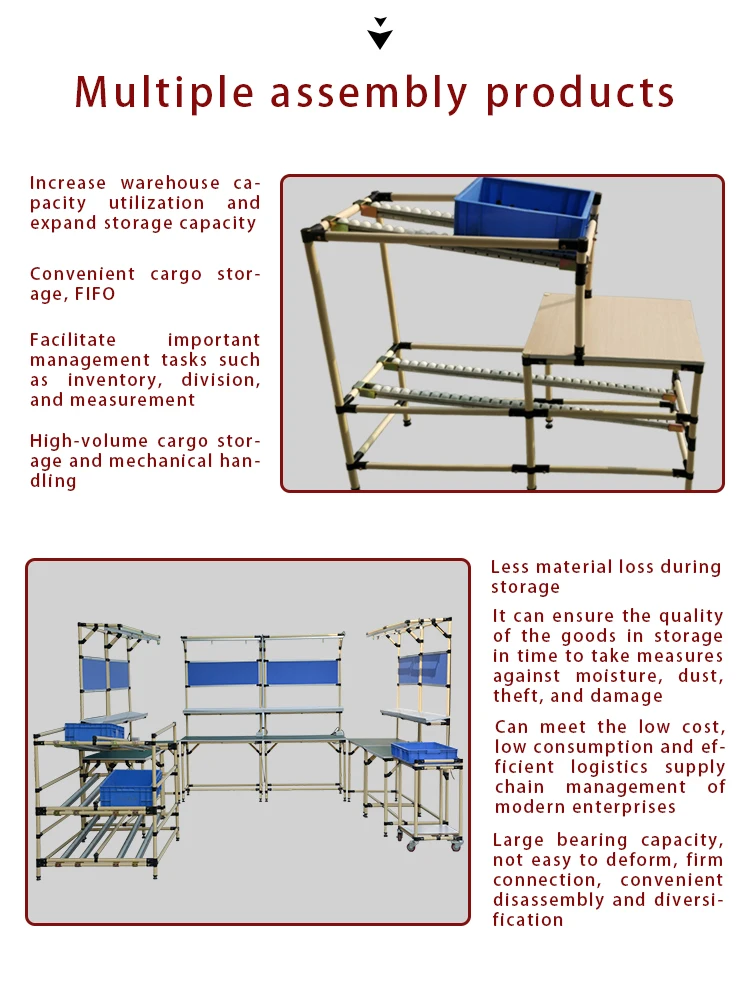 Multiple assembly products

Increase warehouse capacity utilization and expand storage capacity

Convenient cargo storage, FIFO

Facilitate important management tasks such as inventory, division, and measurement

High-volume cargo storage and mechanical handling

Less material loss during storage

It can ensure the quality of the goods in storage in time to take measures against moisture, dust, theft, and damage

Can meet the low cost, low consumption and efficient logistics supply chain management of modern enterprises

Large bearing capacity, not easy to deform, firm connection, convenient disassembly and diversification